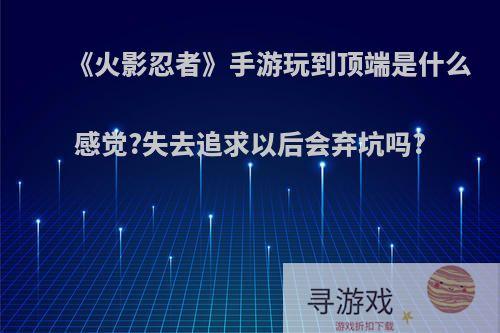 《火影忍者》手游玩到顶端是什么感觉?失去追求以后会弃坑吗?

寻游戏
游戏折扣下载